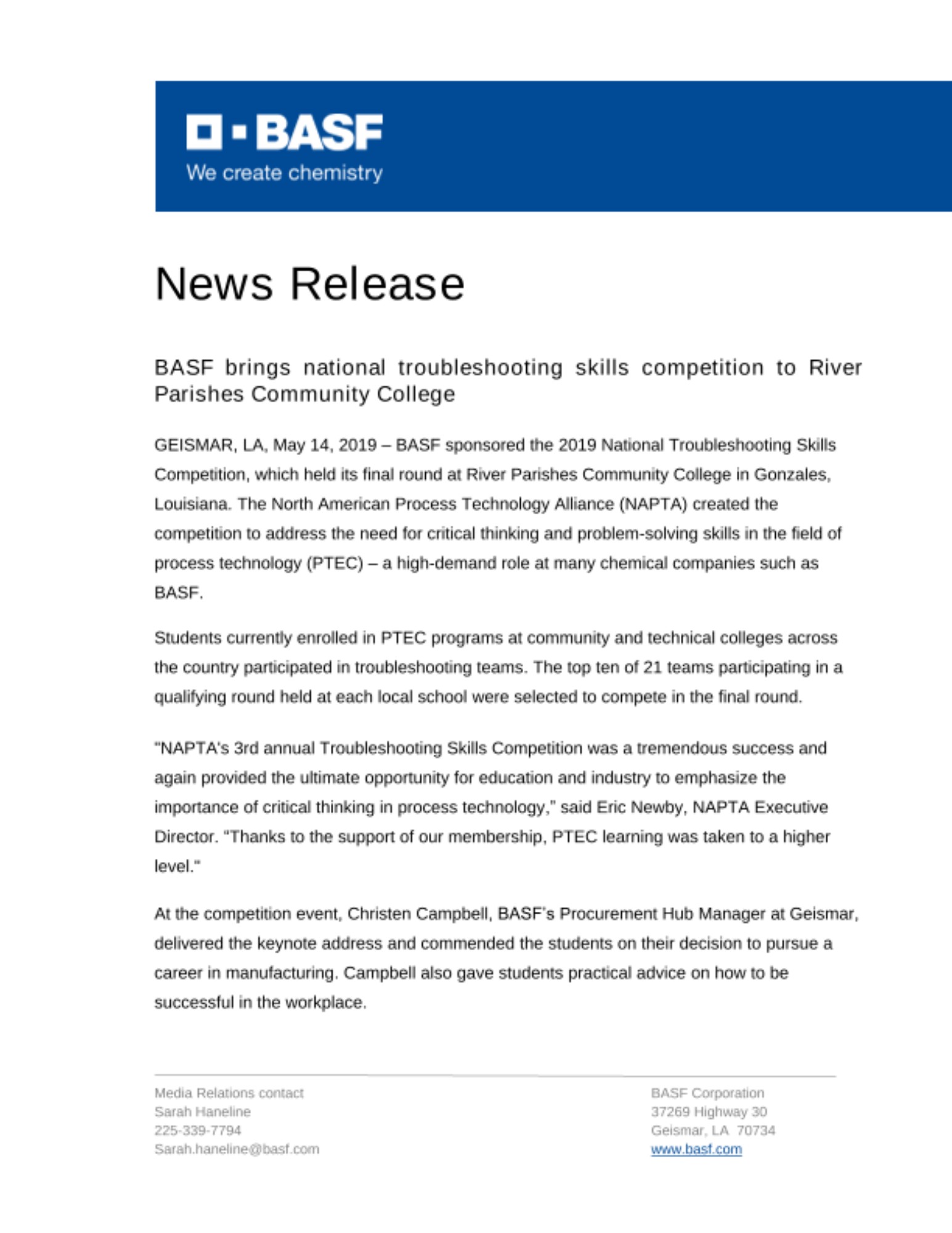 BASF
We create chemistry

News Release

BASF brings national troubleshooting skills competition to River Parishes Community College

GEISMAR, LA, May 14, 2019 – BASF sponsored the 2019 National Troubleshooting Skills Competition, which held its final round at River Parishes Community College in Gonzales, Louisiana. The North American Process Technology Alliance (NAPTA) created the competition to address the need for critical thinking and problem-solving skills in the field of process technology (PTEC) – a high-demand role at many chemical companies such as BASF.

Students currently enrolled in PTEC programs at community and technical colleges across the country participated in troubleshooting teams. The top ten of 21 teams participating in a qualifying round held at each local school were selected to compete in the final round.

"NAPTA's 3rd annual Troubleshooting Skills Competition was a tremendous success and again provided the ultimate opportunity for education and industry to emphasize the importance of critical thinking in process technology," said Eric Newby, NAPTA Executive Director. "Thanks to the support of our membership, PTEC learning was taken to a higher level."

At the competition event, Christen Campbell, BASF's Procurement Hub Manager at Geismar, delivered the keynote address and commended the students on their decision to pursue a career in manufacturing. Campbell also gave students practical advice on how to be successful in the workplace.

Media Relations contact
Sarah Haneline
225-339-7794
Sarah.haneline@basf.com

BASF Corporation
37269 Highway 30
Geismar, LA 70734
www.basf.com